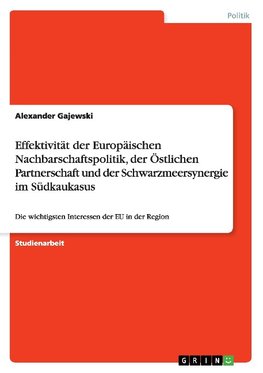 Politik

Alexander Gajewski

Effektivität der Europäischen Nachbarschaftspolitik, der Östlichen Partnerschaft und der Schwarzmeersynergie im Südkaukasus

Die wichtigsten Interessen der EU in der Region

Studienarbeit

GRIN